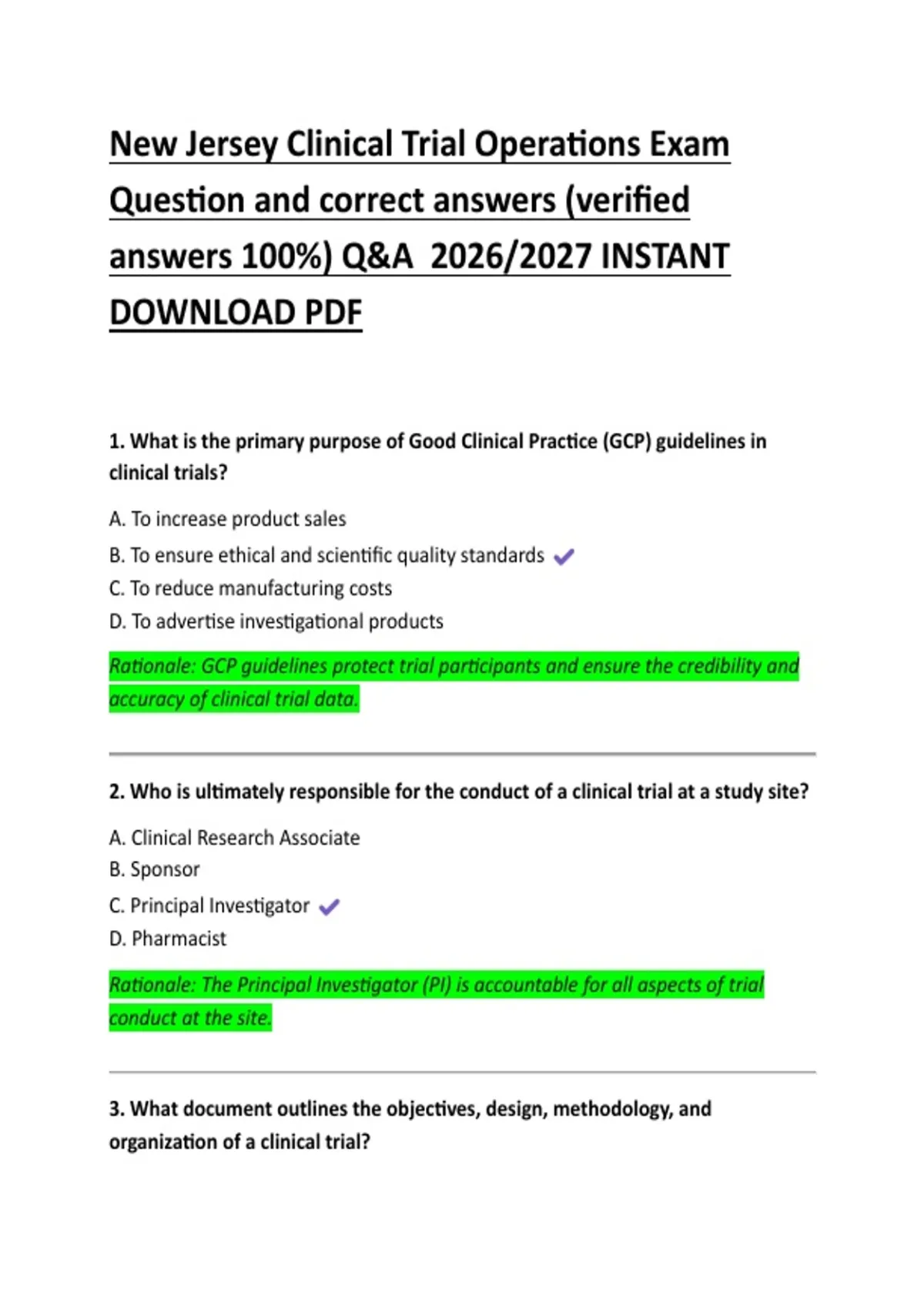 New Jersey Clinical Trial Operations Exam Question and correct answers (verified answers 100%) Q&A 2026/2027 INSTANT DOWNLOAD PDF

1. What is the primary purpose of Good Clinical Practice (GCP) guidelines in clinical trials?

A. To increase product sales
B. To ensure ethical and scientific quality standards ✓
C. To reduce manufacturing costs
D. To advertise investigational products

Rationale: GCP guidelines protect trial participants and ensure the credibility and accuracy of clinical trial data.

2. Who is ultimately responsible for the conduct of a clinical trial at a study site?

A. Clinical Research Associate
B. Sponsor
C. Principal Investigator ✓
D. Pharmacist

Rationale: The Principal Investigator (PI) is accountable for all aspects of trial conduct at the site.

3. What document outlines the objectives, design, methodology, and organization of a clinical trial?